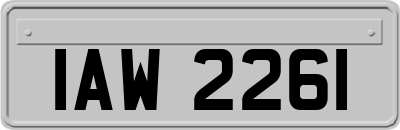 IAW 2261